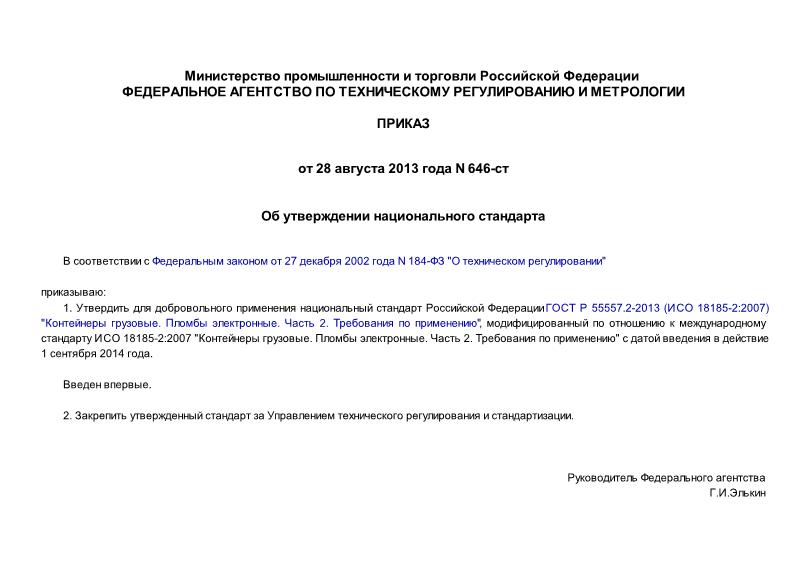 Министерство промышленности и торговли Российской Федерации
ФЕДЕРАЛЬНОЕ АГЕНТСТВО ПО ТЕХНИЧЕСКОМУ РЕГУЛИРОВАНИЮ И МЕТРОЛОГИИ

ПРИКАЗ

от 28 августа 2013 года N 646-ст

Об утверждении национального стандарта

В соответствии с Федеральным законом от 27 декабря 2002 года N 184-ФЗ "О техническом регулировании"

приказываю:

1. Утвердить для добровольного применения национальный стандарт Российской Федерации ГОСТ Р 55557.2-2013 (ИСО 18185-2:2007) "Контейнеры грузовые. Пломбы электронные. Часть 2. Требования по применению", модифицированный по отношению к международному стандарту ИСО 18185-2:2007 "Контейнеры грузовые. Пломбы электронные. Часть 2. Требования по применению" с датой введения в действие 1 сентября 2014 года.

Введен впервые.

2. Закрепить утвержденный стандарт за Управлением технического регулирования и стандартизации.

Руководитель Федерального агентства
Г.И.Элькин